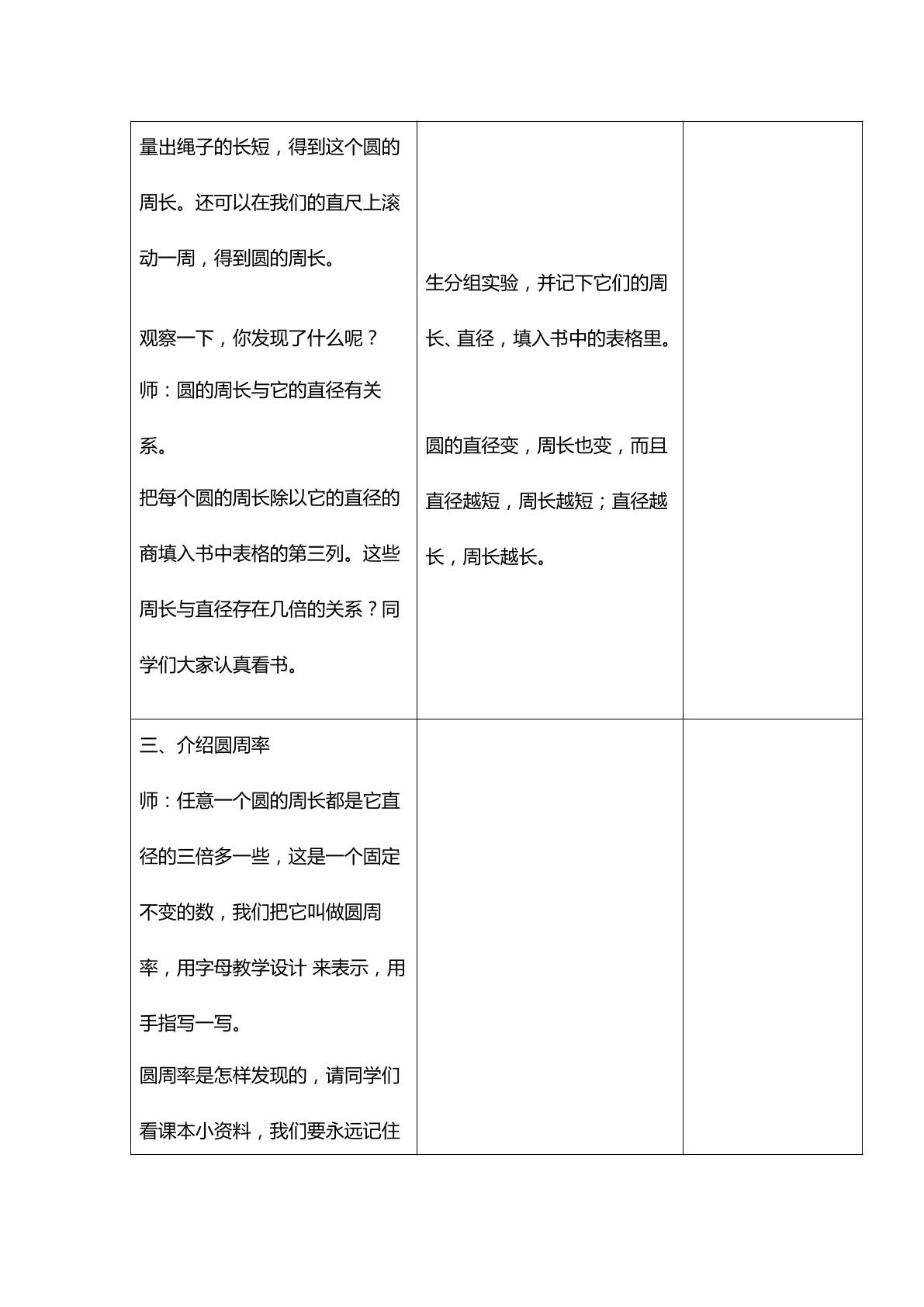 | 量出绳子的长短，得到这个圆的周长。还可以在我们的直尺上滚动一周，得到圆的周长。<br><br>观察一下，你发现了什么呢？<br>师：圆的周长与它的直径有关系。<br>把每个圆的周长除以它的直径的商填入书中表格的第三列。这些周长与直径存在几倍的关系？同学们大家认真看书。 | 生分组实验，并记下它们的周长、直径，填入书中的表格里。<br><br>圆的直径变，周长也变，而且直径越短，周长越短；直径越长，周长越长。 | |
|---|---|---|
| 三、介绍圆周率<br>师：任意一个圆的周长都是它直径的三倍多一些，这是一个固定不变的数，我们把它叫做圆周率，用字母教学设计 来表示，用手指写一写。<br>圆周率是怎样发现的，请同学们看课本小资料，我们要永远记住 | | |